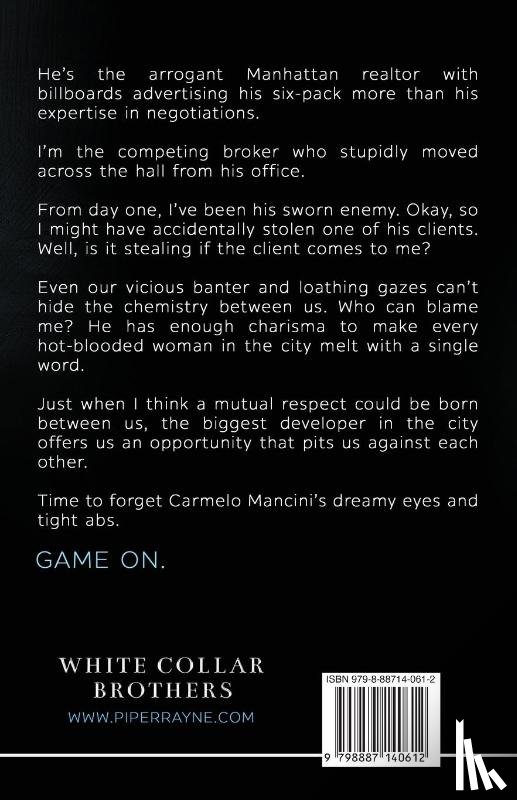 He's the arrogant Manhattan realtor with billboards advertising his six-pack more than his expertise in negotiations.

I'm the competing broker who stupidly moved across the hall from his office.

From day one, I've been his sworn enemy. Okay, so I might have accidentally stolen one of his clients. Well, is it stealing if the client comes to me?

Even our vicious banter and loathing gazes can't hide the chemistry between us. Who can blame me? He has enough charisma to make every hot-blooded woman in the city melt with a single word.

Just when I think a mutual respect could be born between us, the biggest developer in the city offers us an opportunity that pits us against each other.

Time to forget Carmelo Mancini's dreamy eyes and tight abs.

GAME ON.

WHITE COLLAR
BROTHERS
WWW.PIPERRAYNE.COM

ISBN 979-8-88714-061-2

9 798887 140612